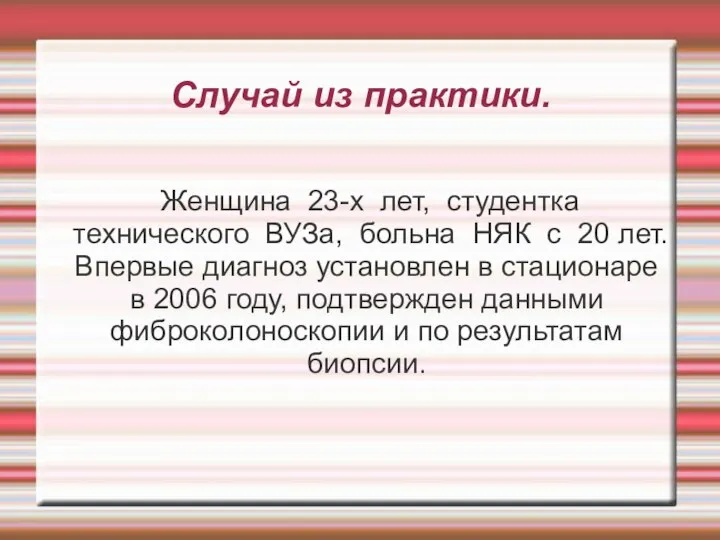 Случай из практики.

Женщина 23-х лет, студентка технического ВУЗа, больна НЯК с 20 лет. Впервые диагноз установлен в стационаре в 2006 году, подтвержден данными фиброколоноскопии и по результатам биопсии.